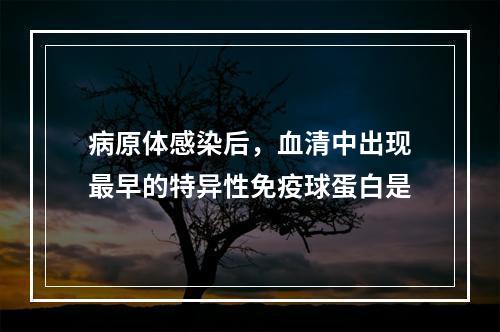 病原体感染后，血清中出现最早的特异性免疫球蛋白是